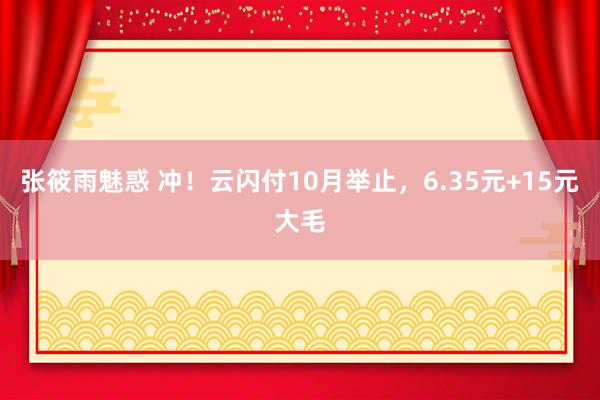 张筱雨魅惑 冲！云闪付10月举止，6.35元+15元大毛